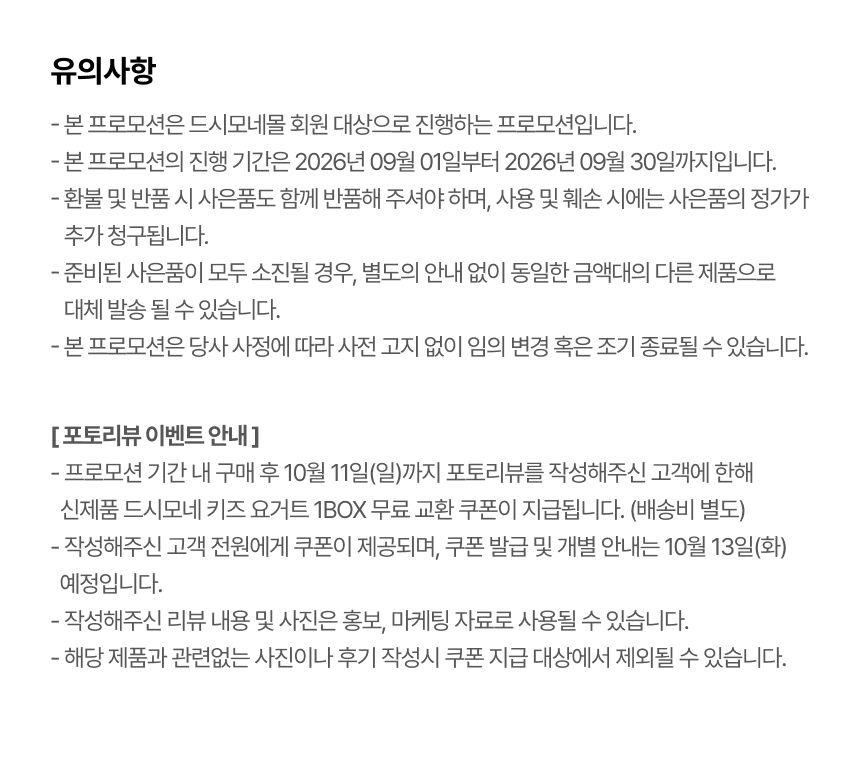 유의사항

- 본 프로모션은 드시모네몰 회원 대상으로 진행하는 프로모션입니다.
- 본 프로모션의 진행 기간은 2026년 09월 01일부터 2026년 09월 30일까지입니다.
- 환불 및 반품 시 사은품도 함께 반품해 주셔야 하며, 사용 및 훼손 시에는 사은품의 정가가 추가 청구됩니다.
- 준비된 사은품이 모두 소진될 경우, 별도의 안내 없이 동일한 금액대의 다른 제품으로 대체 발송 될 수 있습니다.
- 본 프로모션은 당사 사정에 따라 사전 고지 없이 임의 변경 혹은 조기 종료될 수 있습니다.

[ 포토리뷰 이벤트 안내 ]
- 프로모션 기간 내 구매 후 10월 11일(일)까지 포토리뷰를 작성해주신 고객에 한해 신제품 드시모네 키즈 요거트 1BOX 무료 교환 쿠폰이 지급됩니다. (배송비 별도)
- 작성해주신 고객 전원에게 쿠폰이 제공되며, 쿠폰 발급 및 개별 안내는 10월 13일(화) 예정입니다.
- 작성해주신 리뷰 내용 및 사진은 홍보, 마케팅 자료로 사용될 수 있습니다.
- 해당 제품과 관련없는 사진이나 후기 작성시 쿠폰 지급 대상에서 제외될 수 있습니다.